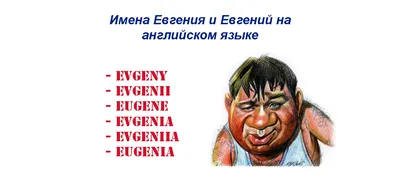 Имена Евгения и Евгений на английском языке

- EVGENY
- EVGENII
- EUGENE
- EVGENIA
- EVGENIIA
- EUGENIA